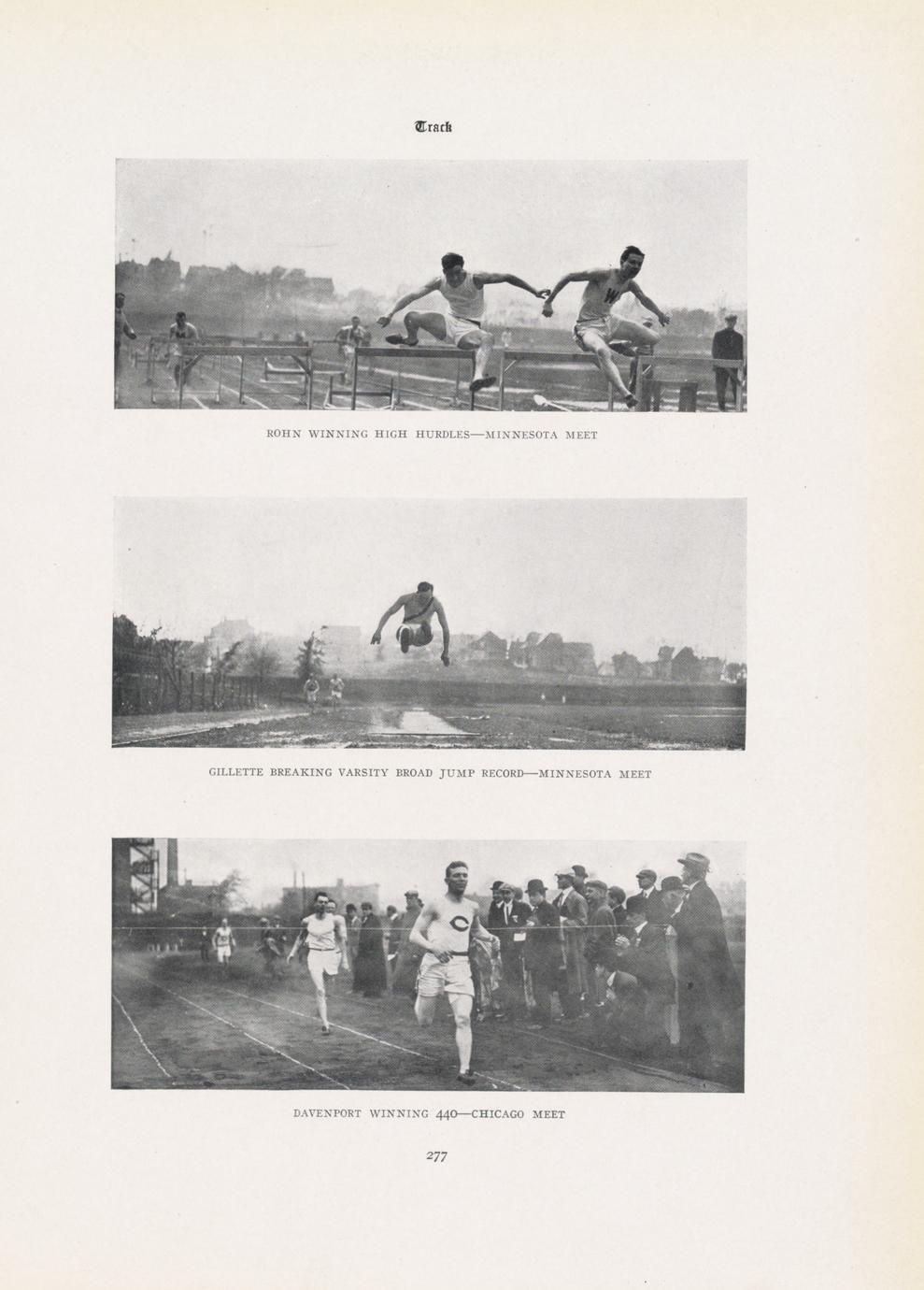 Track

ROHN WINNING HIGH HURDLES—MINNESOTA MEET

GILLETTE BREAKING VARSITY BROAD JUMP RECORD—MINNESOTA MEET

DAVENPORT WINNING 440—CHICAGO MEET

277